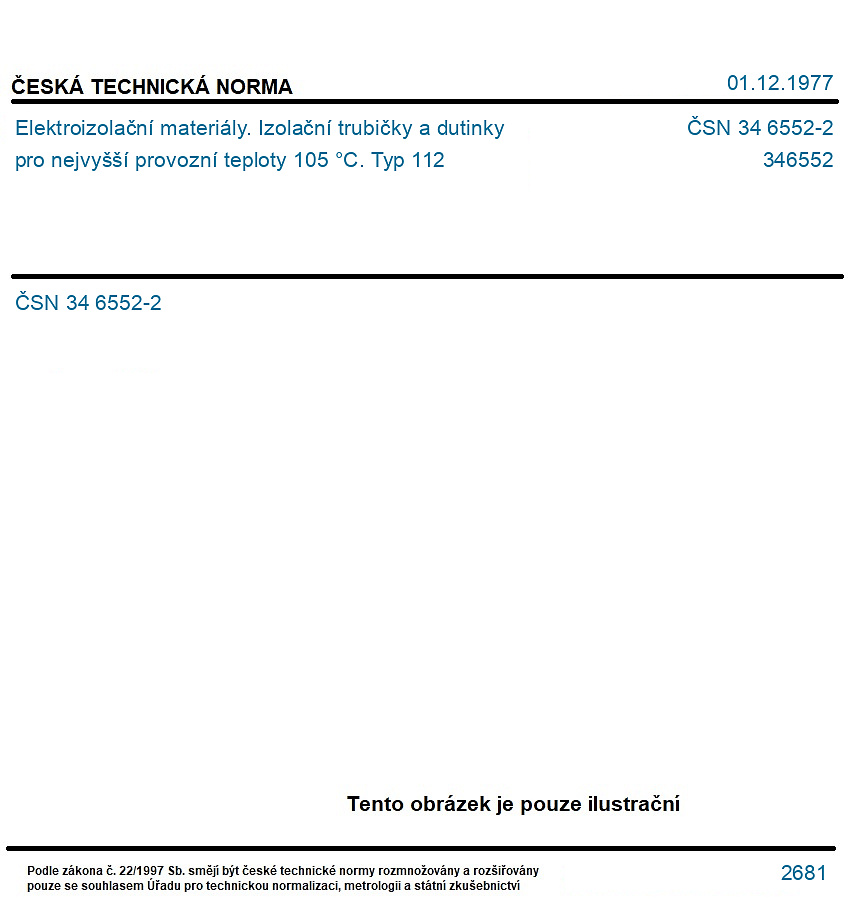 ČESKÁ TECHNICKÁ NORMA

01.12.1977

Elektroizolační materiály. Izolační trubičky a dutinky pro nejvyšší provozní teploty 105 °C. Typ 112

ČSN 34 6552-2
346552

ČSN 34 6552-2

Tento obrázek je pouze ilustrační

Podle zákona č. 22/1997 Sb. smějí být české technické normy rozmnožovány a rozšiřovány pouze se souhlasem Úřadu pro technickou normalizaci, metrologii a státní zkušebnictví

2681